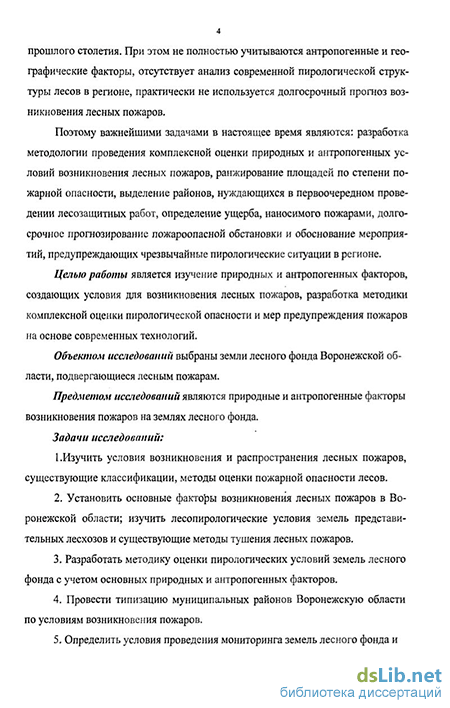 4

прошлого столетия. При этом не полностью учитываются антропогенные и географические факторы, отсутствует анализ современной пирологической структуры лесов в регионе, практически не используется долгосрочный прогноз возникновения лесных пожаров.

Поэтому важнейшими задачами в настоящее время являются: разработка методологии проведения комплексной оценки природных и антропогенных условий возникновения лесных пожаров, ранжирование площадей по степени пожарной опасности, выделение районов, нуждающихся в первоочередном проведении лесозащитных работ, определение ущерба, наносимого пожарами, долгосрочное прогнозирование пожароопасной обстановки и обоснование мероприятий, предупреждающих чрезвычайные пирологические ситуации в регионе.

Целью работы является изучение природных и антропогенных факторов, создающих условия для возникновения лесных пожаров, разработка методики комплексной оценки пирологической опасности и мер предупреждения пожаров на основе современных технологий.

Объектом исследований выбраны земли лесного фонда Воронежской области, подвергающиеся лесным пожарам.

Предметом исследований являются природные и антропогенные факторы возникновения пожаров на землях лесного фонда.

Задачи исследований:

1.Изучить условия возникновения и распространения лесных пожаров, существующие классификации, методы оценки пожарной опасности лесов.

2. Установить основные факторы возникновения лесных пожаров в Воронежской области; изучить лесопирологические условия земель представительных лесхозов и существующие методы тушения лесных пожаров.

3. Разработать методику оценки пирологических условий земель лесного фонда с учетом основных природных и антропогенных факторов.

4. Провести типизацию муниципальных районов Воронежскую области по условиям возникновения пожаров.

5. Определить условия проведения мониторинга земель лесного фонда и

dsLib.net
библиотека диссертаций